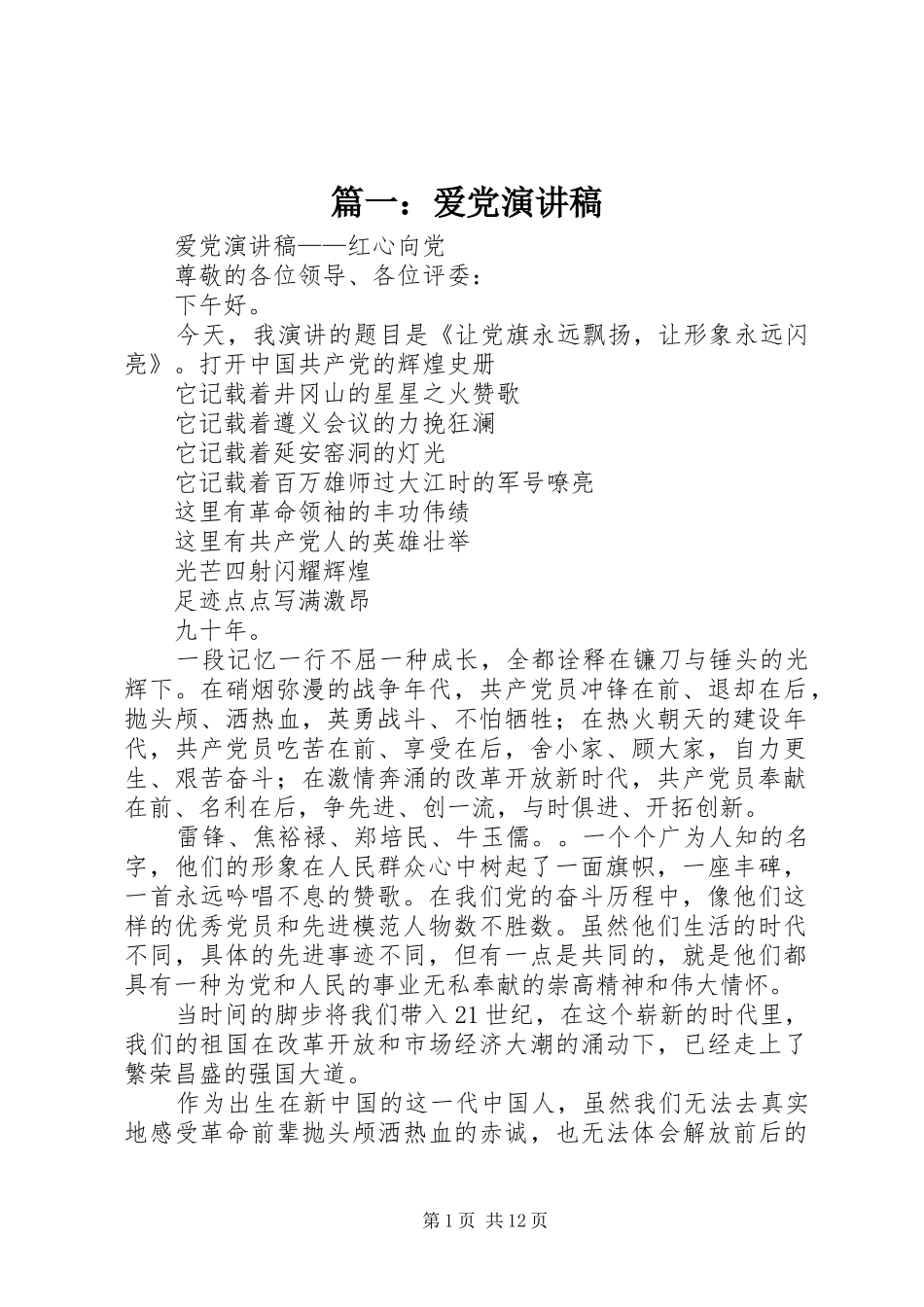 篇一：爱党演讲稿

爱党演讲稿——红心向党

尊敬的各位领导、各位评委：

下午好。

今天，我演讲的题目是《让党旗永远飘扬，让形象永远闪亮》。打开中国共产党的辉煌史册

它记载着井冈山的星星之火赞歌

它记载着遵义会议的力挽狂澜

它记载着延安窑洞的灯光

它记载着百万雄师过大江时的军号嘹亮

这里有革命领袖的丰功伟绩

这里有共产党人的英雄壮举

光芒四射闪耀辉煌

足迹点点写满激昂

九十年。

一段记忆一行不屈一种成长，全都诠释在镰刀与锤头的光辉下。在硝烟弥漫的战争年代，共产党员冲锋在前、退却在后，抛头颅、洒热血，英勇战斗、不怕牺牲；在热火朝天的建设年代，共产党员吃苦在前、享受在后，舍小家、顾大家，自力更生、艰苦奋斗；在激情奔涌的改革开放新时代，共产党员奉献在前、名利在后，争先进、创一流，与时俱进、开拓创新。

雷锋、焦裕禄、郑培民、牛玉儒。。一个个广为人知的名字，他们的形象在人民群众心中树起了一面旗帜，一座丰碑，一首永远吟唱不息的赞歌。在我们党的奋斗历程中，像他们这样的优秀党员和先进模范人物数不胜数。虽然他们生活的时代不同，具体的先进事迹不同，但有一点是共同的，就是他们都具有一种为党和人民的事业无私奉献的崇高精神和伟大情怀。

当时间的脚步将我们带入21世纪，在这个崭新的时代里，我们的祖国在改革开放和市场经济大潮的涌动下，已经走上了繁荣昌盛的强国大道。

作为出生在新中国的这一代中国人，虽然我们无法去真实地感受革命前辈抛头颅洒热血的赤诚，也无法体会解放前后的

第1页 共12页